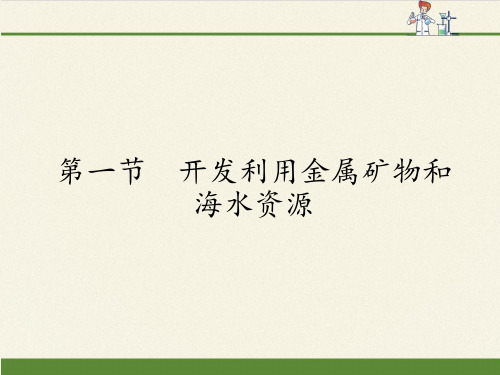 第一节　开发利用金属矿物和海水资源